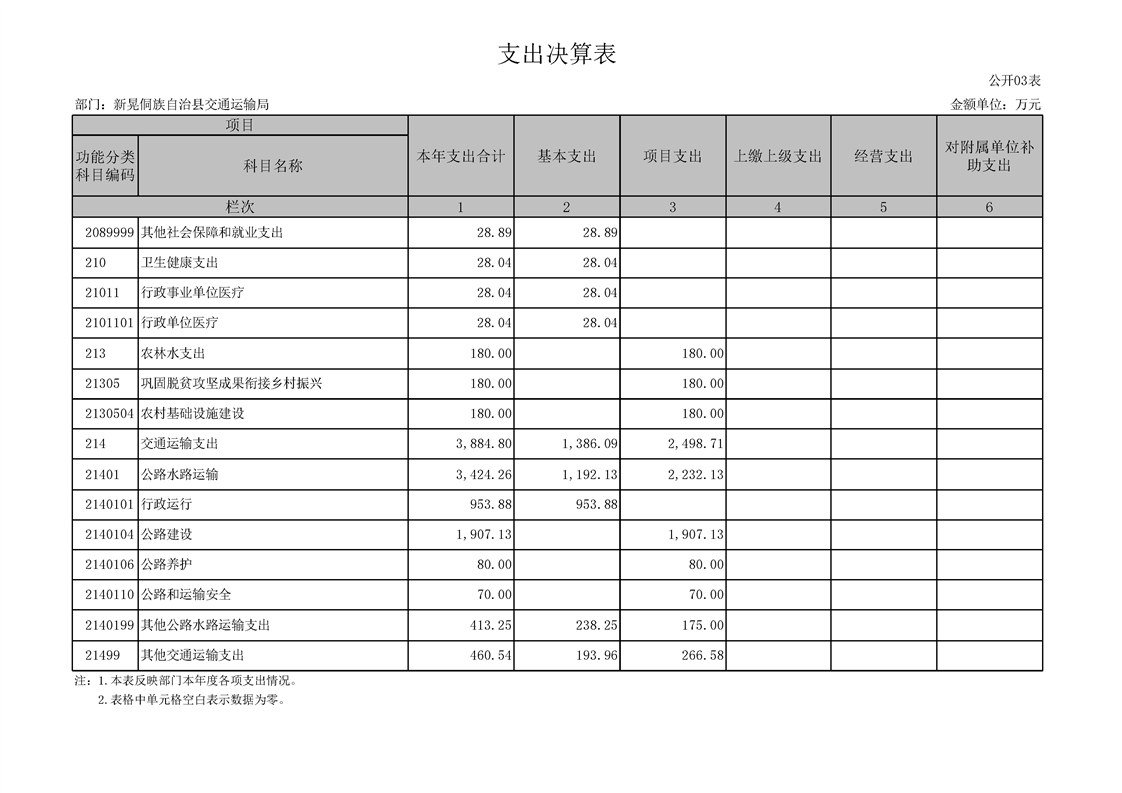 支出决算表

公开03表

部门：新晃侗族自治县交通运输局

金额单位：万元

| 项目 | | 本年支出合计 | 基本支出 | 项目支出 | 上缴上级支出 | 经营支出 | 对附属单位补助支出 |
|---|---|---|---|---|---|---|---|
| 功能分类科目编码 | 科目名称 | | | | | | |
| 栏次 | | 1 | 2 | 3 | 4 | 5 | 6 |
| 2089999 | 其他社会保障和就业支出 | 28.89 | 28.89 | | | | |
| 210 | 卫生健康支出 | 28.04 | 28.04 | | | | |
| 21011 | 行政事业单位医疗 | 28.04 | 28.04 | | | | |
| 2101101 | 行政单位医疗 | 28.04 | 28.04 | | | | |
| 213 | 农林水支出 | 180.00 | | 180.00 | | | |
| 21305 | 巩固脱贫攻坚成果衔接乡村振兴 | 180.00 | | 180.00 | | | |
| 2130504 | 农村基础设施建设 | 180.00 | | 180.00 | | | |
| 214 | 交通运输支出 | 3,884.80 | 1,386.09 | 2,498.71 | | | |
| 21401 | 公路水路运输 | 3,424.26 | 1,192.13 | 2,232.13 | | | |
| 2140101 | 行政运行 | 953.88 | 953.88 | | | | |
| 2140104 | 公路建设 | 1,907.13 | | 1,907.13 | | | |
| 2140106 | 公路养护 | 80.00 | | 80.00 | | | |
| 2140110 | 公路和运输安全 | 70.00 | | 70.00 | | | |
| 2140199 | 其他公路水路运输支出 | 413.25 | 238.25 | 175.00 | | | |
| 21499 | 其他交通运输支出 | 460.54 | 193.96 | 266.58 | | | |

注：1.本表反映部门本年度各项支出情况。
2.表格中单元格空白表示数据为零。